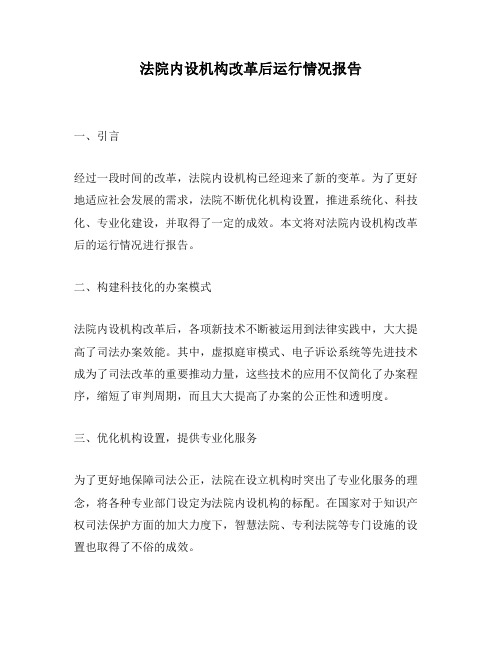 法院内设机构改革后运行情况报告

一、引言

经过一段时间的改革，法院内设机构已经迎来了新的变革。为了更好地适应社会发展的需求，法院不断优化机构设置，推进系统化、科技化、专业化建设，并取得了一定的成效。本文将对法院内设机构改革后的运行情况进行报告。

二、构建科技化的办案模式

法院内设机构改革后，各项新技术不断被运用到法律实践中，大大提高了司法办案效能。其中，虚拟庭审模式、电子诉讼系统等先进技术成为了司法改革的重要推动力量，这些技术的应用不仅简化了办案程序，缩短了审判周期，而且大大提高了办案的公正性和透明度。

三、优化机构设置，提供专业化服务

为了更好地保障司法公正，法院在设立机构时突出了专业化服务的理念，将各种专业部门设定为法院内设机构的标配。在国家对于知识产权司法保护方面的加大力度下，智慧法院、专利法院等专门设施的设置也取得了不俗的成效。